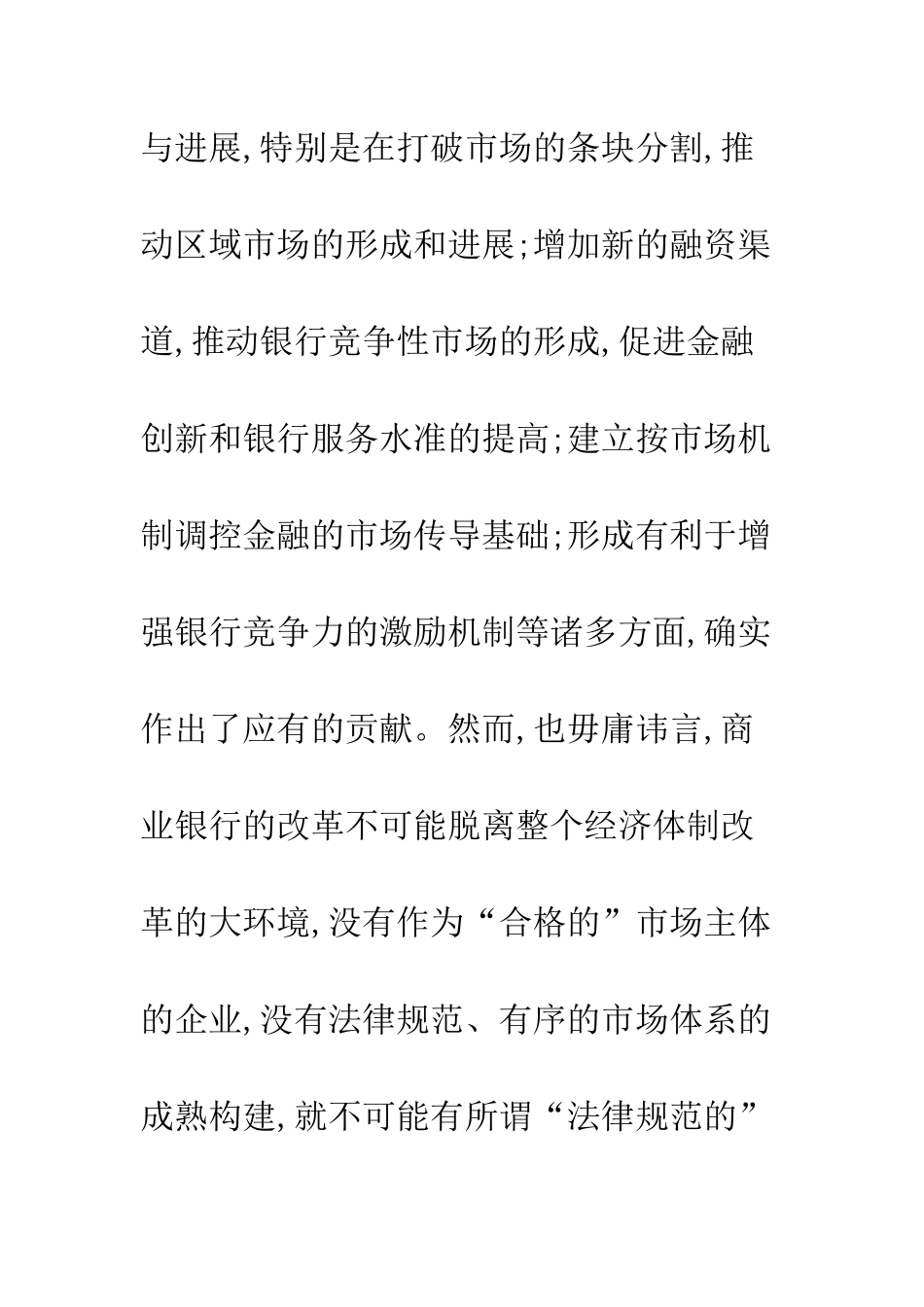 与进展,特别是在打破市场的条块分割,推动区域市场的形成和进展;增加新的融资渠道,推动银行竞争性市场的形成,促进金融创新和银行服务水准的提高;建立按市场机制调控金融的市场传导基础;形成有利于增强银行竞争力的激励机制等诸多方面,确实作出了应有的贡献。然而,也毋庸讳言,商业银行的改革不可能脱离整个经济体制改革的大环境,没有作为“合格的”市场主体的企业,没有法律规范、有序的市场体系的成熟构建,就不可能有所谓“法律规范的”